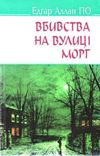 Едгар Аллан ПО

ВБИВСТВА НА ВУЛИЦІ МОРГ